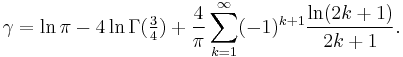 $\gamma = \ln \pi - 4 \ln \Gamma(\frac{3}{4}) + \frac{4}{\pi} \sum_{k=1}^{\infty} (-1)^{k+1} \frac{\ln(2k+1)}{2k+1}.$